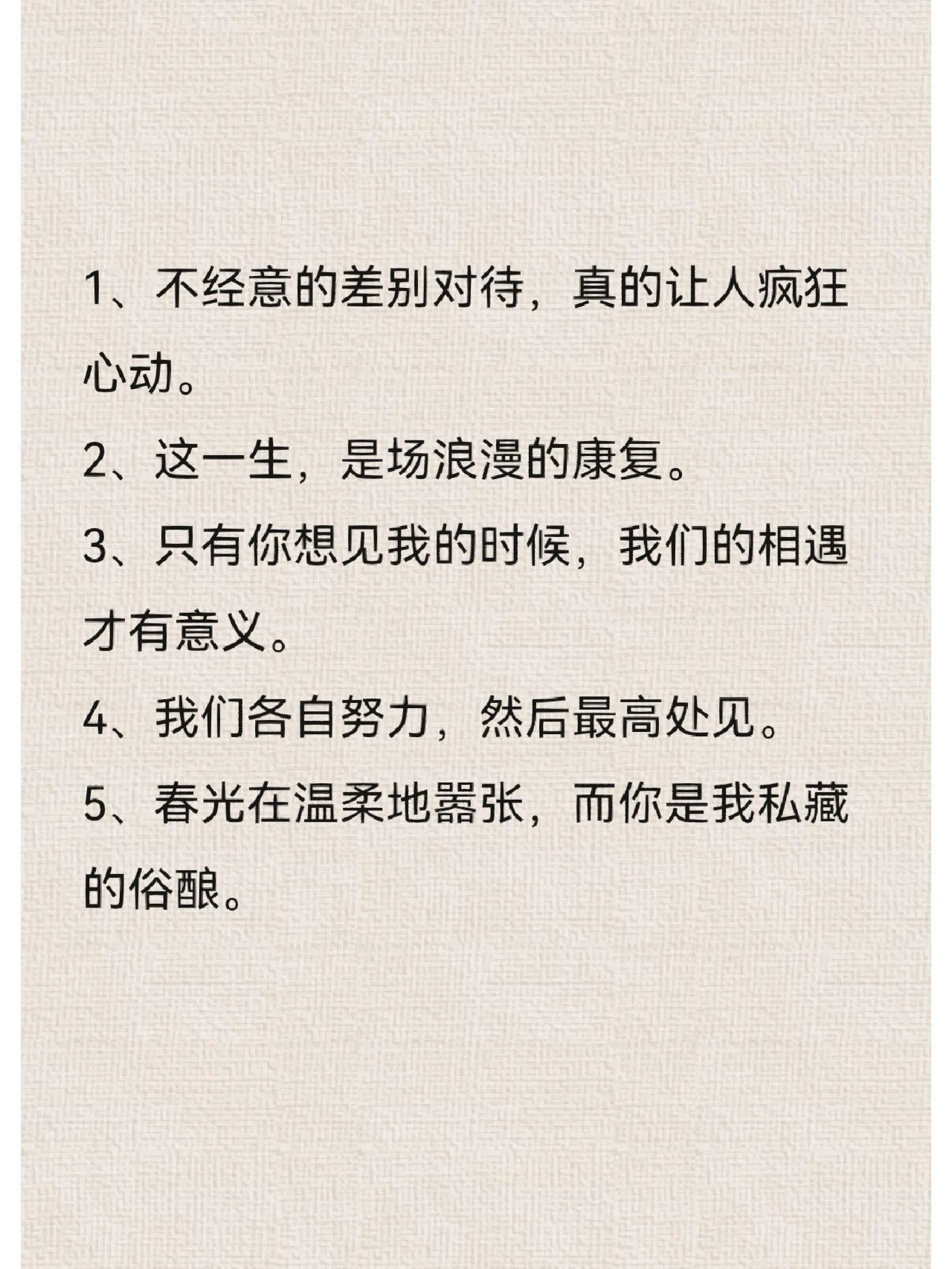 1、不经意的差别对待，真的让人疯狂心动。

2、这一生，是场浪漫的康复。

3、只有你想见我的时候，我们的相遇才有意义。

4、我们各自努力，然后最高处见。

5、春光在温柔地嚣张，而你是我私藏的俗酿。